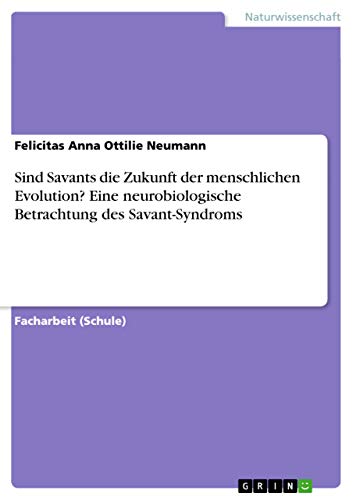 Naturwissenschaft

Felicitas Anna Ottilie Neumann

Sind Savants die Zukunft der menschlichen Evolution? Eine neurobiologische Betrachtung des Savant-Syndroms

Facharbeit (Schule)

GRIN